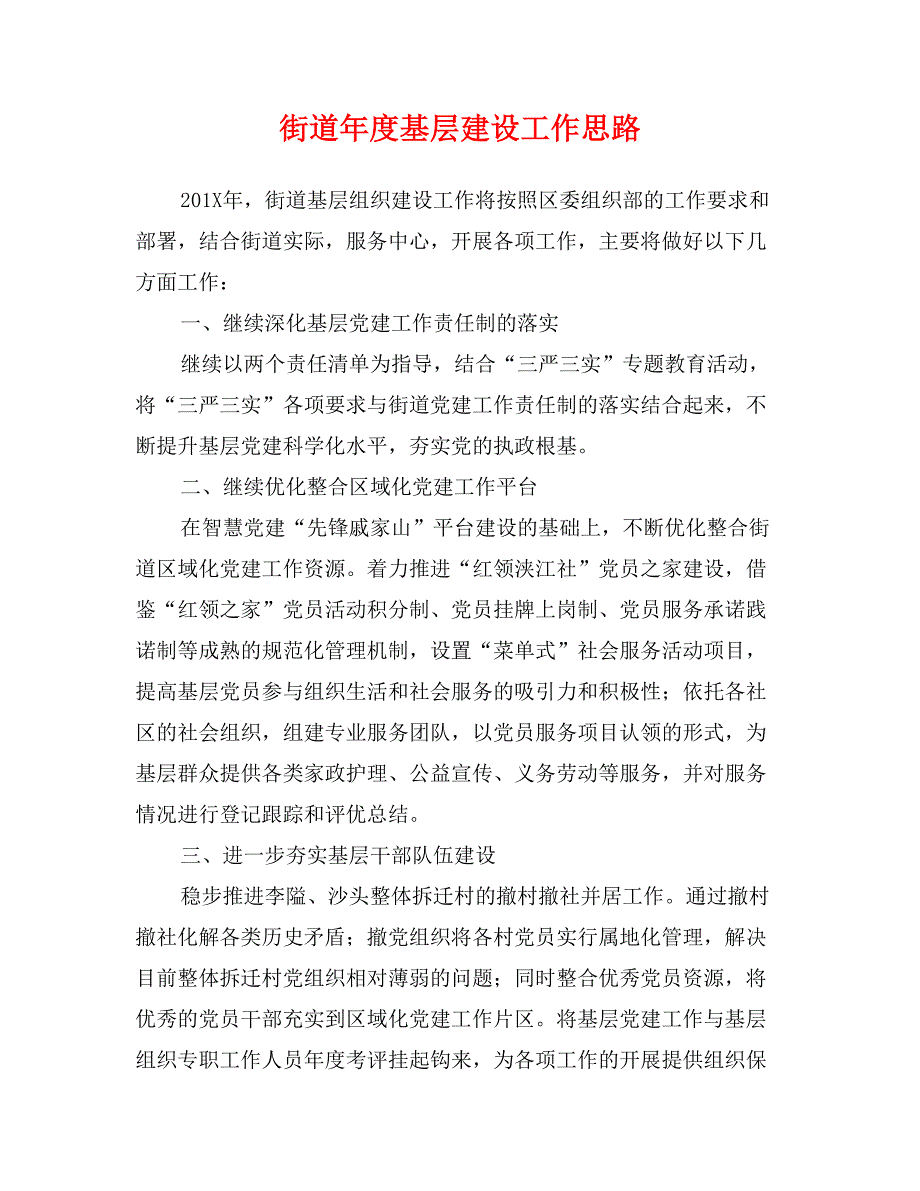 街道年度基层建设工作思路

201X年，街道基层组织建设工作将按照区委组织部的工作要求和部署，结合街道实际，服务中心，开展各项工作，主要将做好以下几方面工作：

一、继续深化基层党建工作责任制的落实

继续以两个责任清单为指导，结合“三严三实”专题教育活动，将“三严三实”各项要求与街道党建工作责任制的落实结合起来，不断提升基层党建科学化水平，夯实党的执政根基。

二、继续优化整合区域化党建工作平台

在智慧党建“先锋戚家山”平台建设的基础上，不断优化整合街道区域化党建工作资源。着力推进“红领浃江社”党员之家建设，借鉴“红领之家”党员活动积分制、党员挂牌上岗制、党员服务承诺践诺制等成熟的规范化管理机制，设置“菜单式”社会服务活动项目，提高基层党员参与组织生活和社会服务的吸引力和积极性；依托各社区的社会组织，组建专业服务团队，以党员服务项目认领的形式，为基层群众提供各类家政护理、公益宣传、义务劳动等服务，并对服务情况进行登记跟踪和评优总结。

三、进一步夯实基层干部队伍建设

稳步推进李隘、沙头整体拆迁村的撤村撤社并居工作。通过撤村撤社化解各类历史矛盾；撤党组织将各村党员实行属地化管理，解决目前整体拆迁村党组织相对薄弱的问题；同时整合优秀党员资源，将优秀的党员干部充实到区域化党建工作片区。将基层党建工作与基层组织专职工作人员年度考评挂起钩来，为各项工作的开展提供组织保